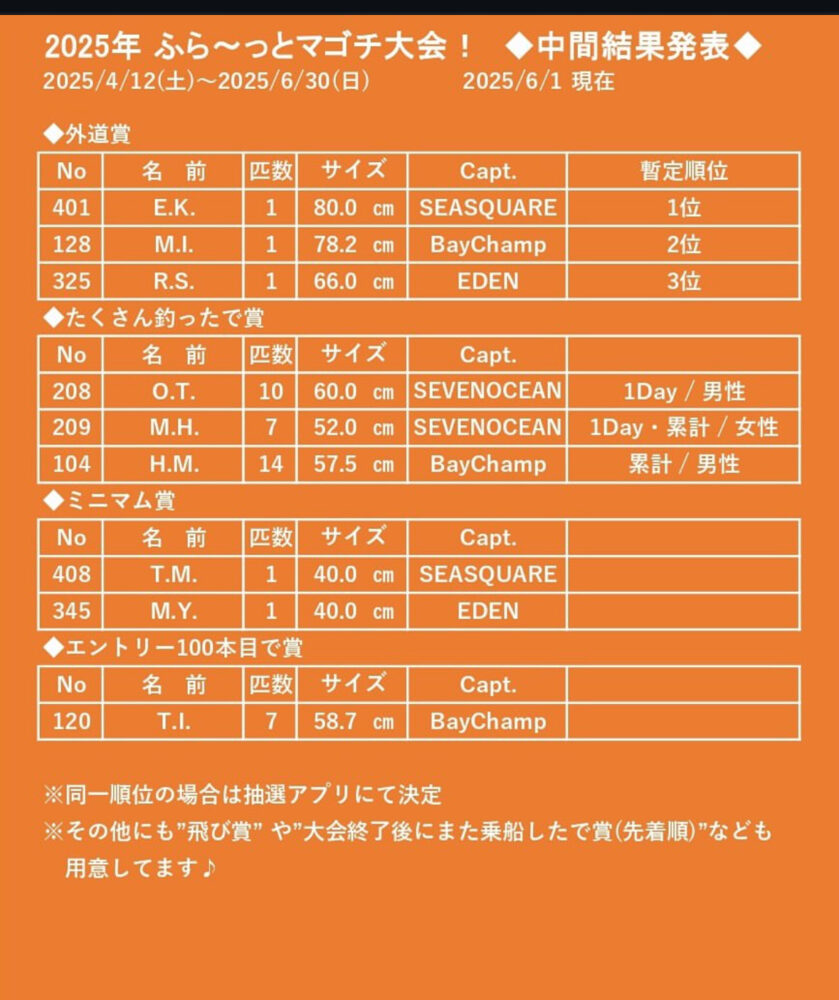 2025年 ふら〜っとマゴチ大会！ ◆中間結果発表◆
2025/4/12(土)〜2025/6/30(日)　　2025/6/1 現在

◆外道賞

| No | 名　前 | 匹数 | サイズ | Capt. | 暫定順位 |
|---|---|---|---|---|---|
| 401 | E.K. | 1 | 80.0 ㎝ | SEASQUARE | 1位 |
| 128 | M.I. | 1 | 78.2 ㎝ | BayChamp | 2位 |
| 325 | R.S. | 1 | 66.0 ㎝ | EDEN | 3位 |

◆たくさん釣ったで賞

| No | 名　前 | 匹数 | サイズ | Capt. | |
|---|---|---|---|---|---|
| 208 | O.T. | 10 | 60.0 ㎝ | SEVENOCEAN | 1Day / 男性 |
| 209 | M.H. | 7 | 52.0 ㎝ | SEVENOCEAN | 1Day・累計 / 女性 |
| 104 | H.M. | 14 | 57.5 ㎝ | BayChamp | 累計 / 男性 |

◆ミニマム賞

| No | 名　前 | 匹数 | サイズ | Capt. | |
|---|---|---|---|---|---|
| 408 | T.M. | 1 | 40.0 ㎝ | SEASQUARE | |
| 345 | M.Y. | 1 | 40.0 ㎝ | EDEN | |

◆エントリー100本目で賞

| No | 名　前 | 匹数 | サイズ | Capt. | |
|---|---|---|---|---|---|
| 120 | T.I. | 7 | 58.7 ㎝ | BayChamp | |

※同一順位の場合は抽選アプリにて決定
※その他にも”飛び賞” や”大会終了後にまた乗船したで賞(先着順)”なども用意してます♪